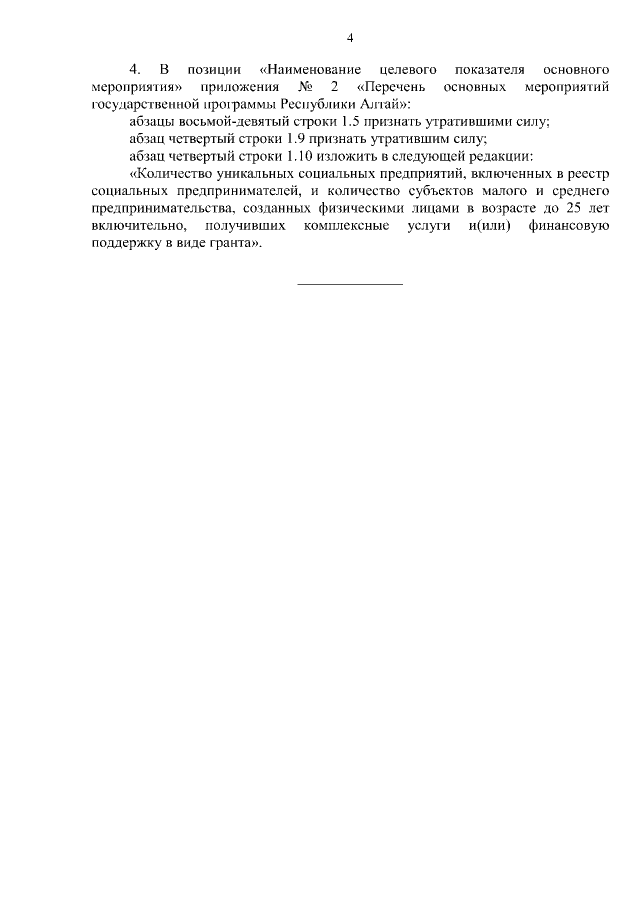 4

4. В позиции «Наименование целевого показателя основного мероприятия» приложения № 2 «Перечень основных мероприятий государственной программы Республики Алтай»:

абзацы восьмой-девятый строки 1.5 признать утратившими силу;

абзац четвертый строки 1.9 признать утратившим силу;

абзац четвертый строки 1.10 изложить в следующей редакции:

«Количество уникальных социальных предприятий, включенных в реестр социальных предпринимателей, и количество субъектов малого и среднего предпринимательства, созданных физическими лицами в возрасте до 25 лет включительно, получивших комплексные услуги и(или) финансовую поддержку в виде гранта».